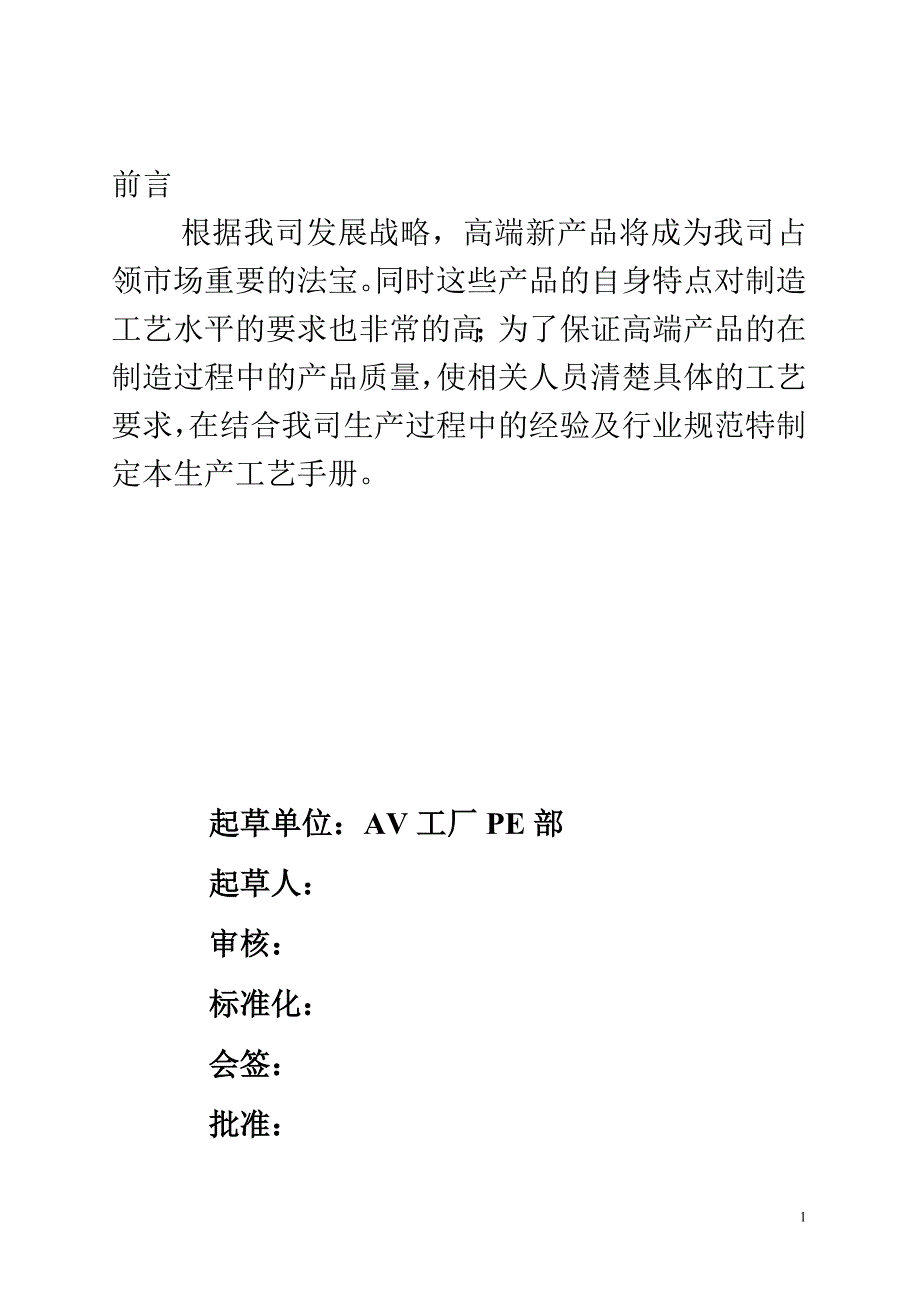 前言

根据我司发展战略，高端新产品将成为我司占领市场重要的法宝。同时这些产品的自身特点对制造工艺水平的要求也非常的高;为了保证高端产品的在制造过程中的产品质量,使相关人员清楚具体的工艺要求,在结合我司生产过程中的经验及行业规范特制定本生产工艺手册。

起草单位：AV 工厂 PE 部

起草人：

审核：

标准化：

会签：

批准：

1